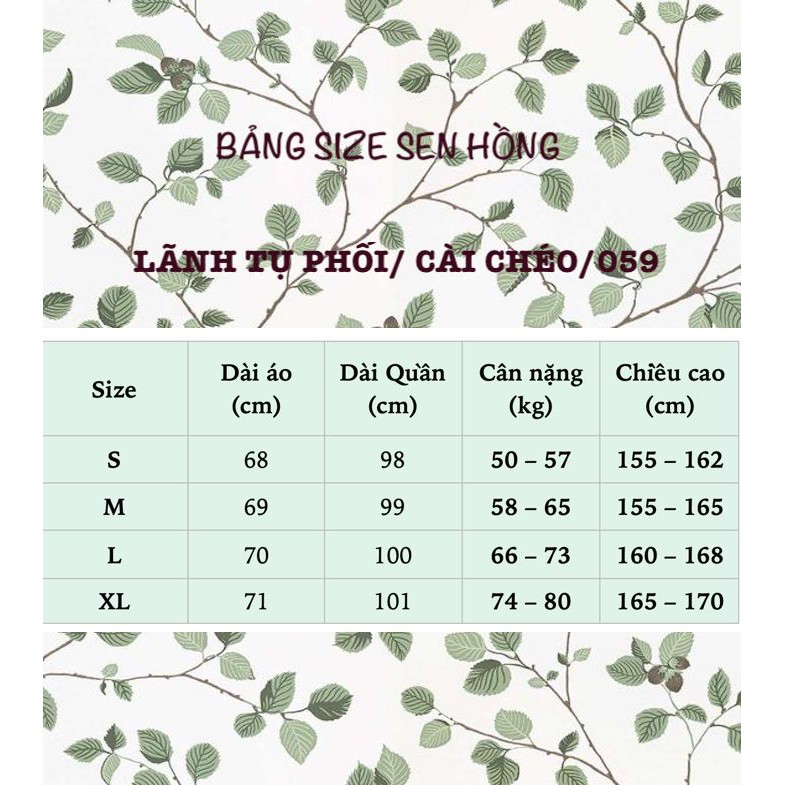 BẢNG SIZE SEN HỒNG

LÃNH TỰ PHỐI/ CÀI CHÉO/059

| Size | Dài áo (cm) | Dài Quần (cm) | Cân nặng (kg) | Chiều cao (cm) |
|---|---|---|---|---|
| S | 68 | 98 | 50 – 57 | 155 – 162 |
| M | 69 | 99 | 58 – 65 | 155 – 165 |
| L | 70 | 100 | 66 – 73 | 160 – 168 |
| XL | 71 | 101 | 74 – 80 | 165 – 170 |